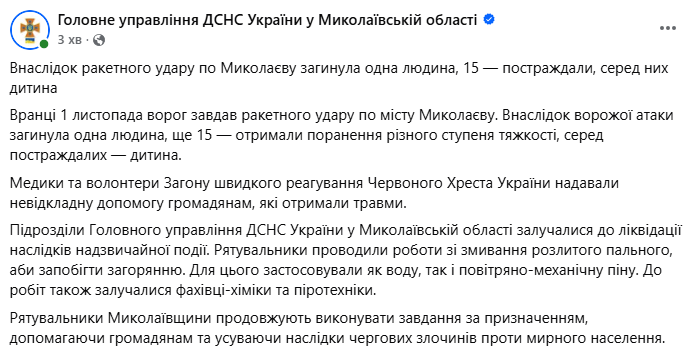 Головне управління ДСНС України у Миколаївській області
3 хв ·

Внаслідок ракетного удару по Миколаєву загинула одна людина, 15 — постраждали, серед них дитина

Вранці 1 листопада ворог завдав ракетного удару по місту Миколаєву. Внаслідок ворожої атаки загинула одна людина, ще 15 — отримали поранення різного ступеня тяжкості, серед постраждалих — дитина.

Медики та волонтери Загону швидкого реагування Червоного Хреста України надавали невідкладну допомогу громадянам, які отримали травми.

Підрозділи Головного управління ДСНС України у Миколаївській області залучалися до ліквідації наслідків надзвичайної події. Рятувальники проводили роботи зі змивання розлитого пального, аби запобігти загорянню. Для цього застосовували як воду, так і повітряно-механічну піну. До робіт також залучалися фахівці-хіміки та піротехніки.

Рятувальники Миколаївщини продовжують виконувати завдання за призначенням, допомагаючи громадянам та усуваючи наслідки чергових злочинів проти мирного населення.